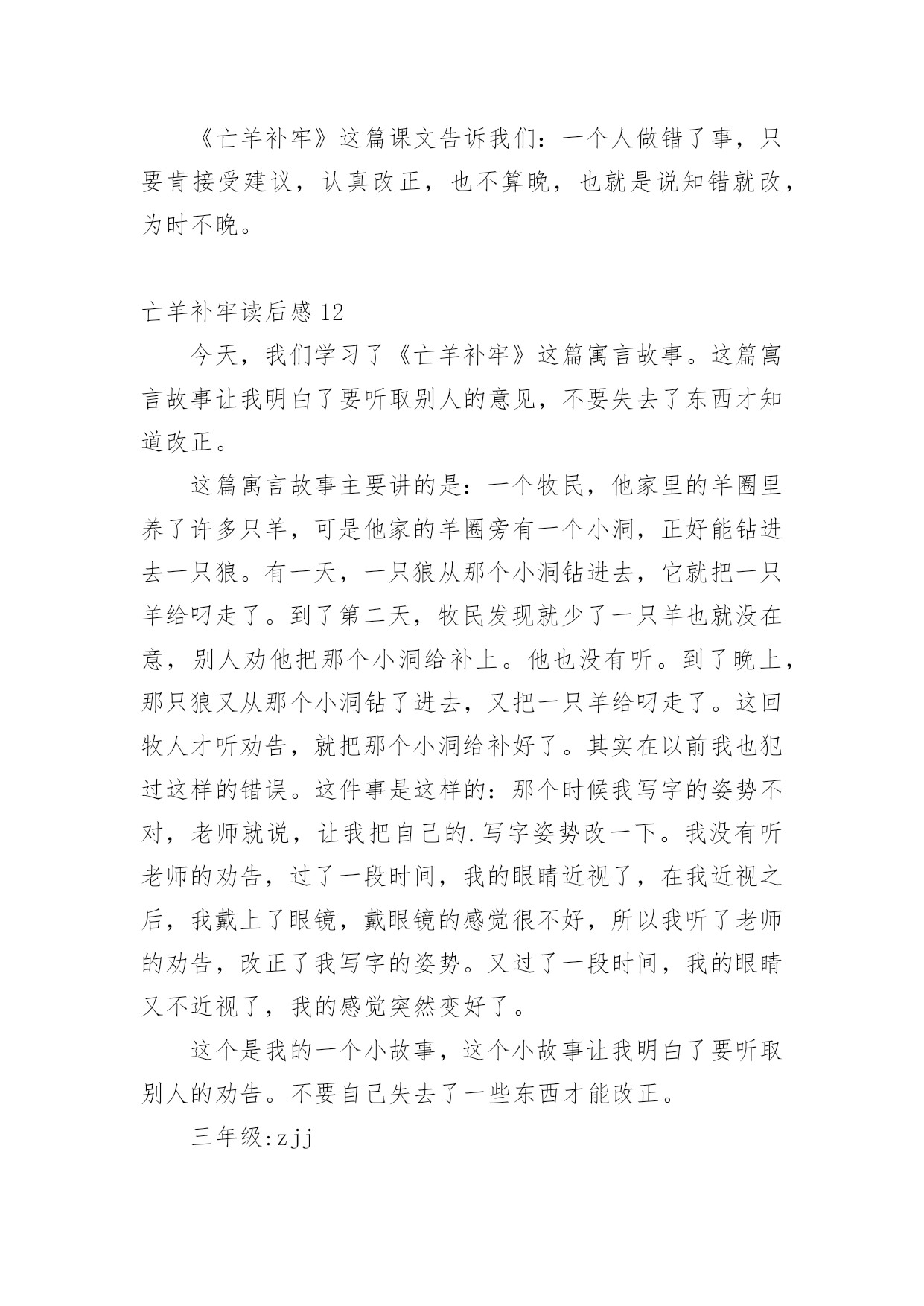 《亡羊补牢》这篇课文告诉我们：一个人做错了事，只要肯接受建议，认真改正，也不算晚，也就是说知错就改，为时不晚。

亡羊补牢读后感 12

今天，我们学习了《亡羊补牢》这篇寓言故事。这篇寓言故事让我明白了要听取别人的意见，不要失去了东西才知道改正。

这篇寓言故事主要讲的是：一个牧民，他家里的羊圈里养了许多只羊，可是他家的羊圈旁有一个小洞，正好能钻进去一只狼。有一天，一只狼从那个小洞钻进去，它就把一只羊给叼走了。到了第二天，牧民发现就少了一只羊也就没在意，别人劝他把那个小洞给补上。他也没有听。到了晚上，那只狼又从那个小洞钻了进去，又把一只羊给叼走了。这回牧人才听劝告，就把那个小洞给补好了。其实在以前我也犯过这样的错误。这件事是这样的：那个时候我写字的姿势不对，老师就说，让我把自己的.写字姿势改一下。我没有听老师的劝告，过了一段时间，我的眼睛近视了，在我近视之后，我戴上了眼镜，戴眼镜的感觉很不好，所以我听了老师的劝告，改正了我写字的姿势。又过了一段时间，我的眼睛又不近视了，我的感觉突然变好了。

这个是我的一个小故事，这个小故事让我明白了要听取别人的劝告。不要自己失去了一些东西才能改正。

三年级:zjj